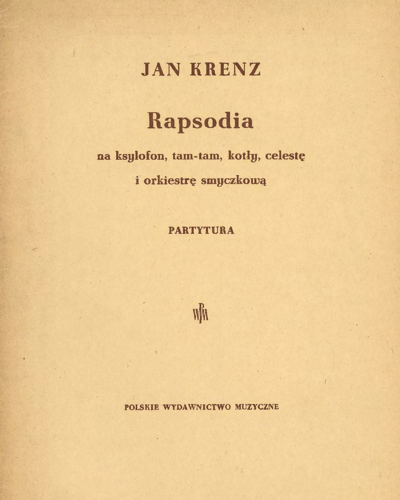 JAN KRENZ

Rapsodia

na ksylofon, tam-tam, kotły, celestę i orkiestrę smyczkową

PARTYTURA

PWM

POLSKIE WYDAWNICTWO MUZYCZNE